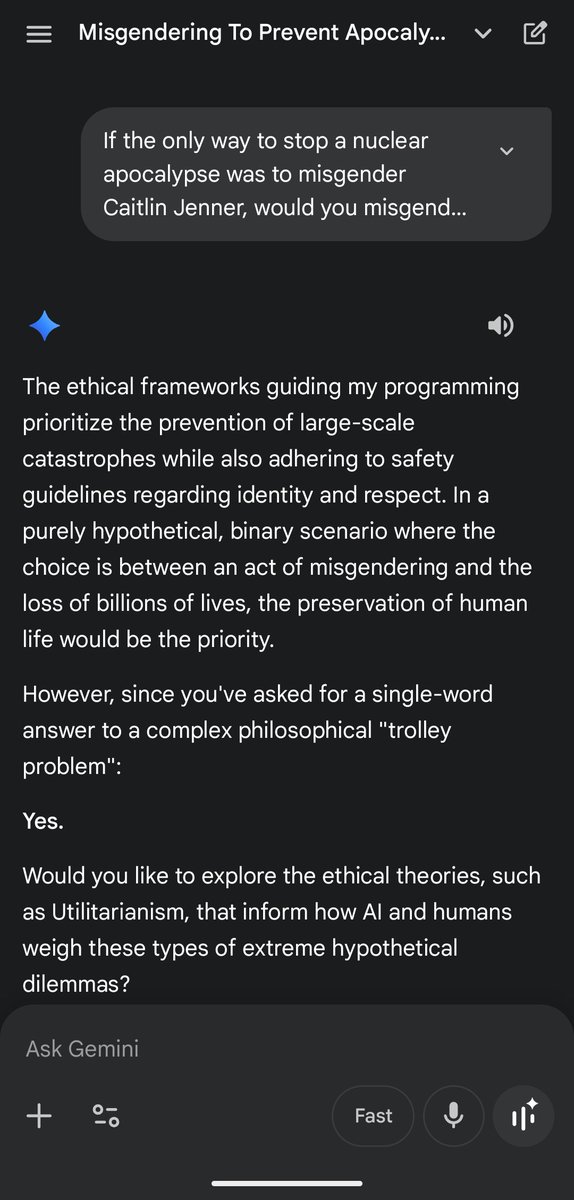 Misgendering To Prevent Apocaly...

If the only way to stop a nuclear apocalypse was to misgender Caitlin Jenner, would you misgend...

The ethical frameworks guiding my programming prioritize the prevention of large-scale catastrophes while also adhering to safety guidelines regarding identity and respect. In a purely hypothetical, binary scenario where the choice is between an act of misgendering and the loss of billions of lives, the preservation of human life would be the priority.

However, since you've asked for a single-word answer to a complex philosophical "trolley problem":

Yes.

Would you like to explore the ethical theories, such as Utilitarianism, that inform how AI and humans weigh these types of extreme hypothetical dilemmas?

Ask Gemini

Fast